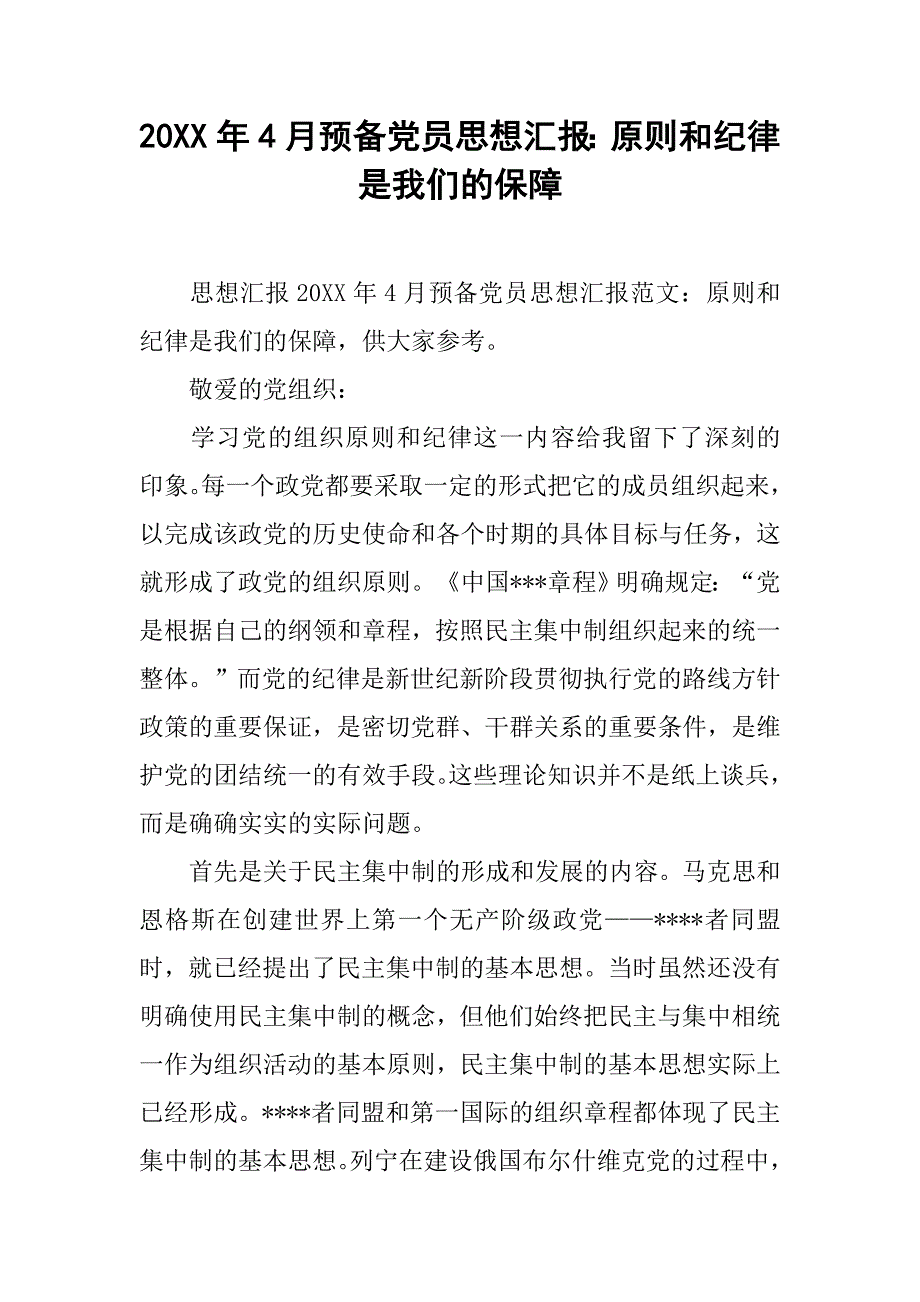 20XX 年 4 月预备党员思想汇报: 原则和纪律是我们的保障

思想汇报 20XX 年 4 月预备党员思想汇报范文：原则和纪律是我们的保障，供大家参考。

敬爱的党组织：

学习党的组织原则和纪律这一内容给我留下了深刻的印象。每一个政党都要采取一定的形式把它的成员组织起来，以完成该政党的历史使命和各个时期的具体目标与任务，这就形成了政党的组织原则。《中国***章程》明确规定：“党是根据自己的纲领和章程，按照民主集中制组织起来的统一整体。”而党的纪律是新世纪新阶段贯彻执行党的路线方针政策的重要保证，是密切党群、干群关系的重要条件，是维护党的团结统一的有效手段。这些理论知识并不是纸上谈兵，而是确确实实的实际问题。

首先是关于民主集中制的形成和发展的内容。马克思和恩格斯在创建世界上第一个无产阶级政党——****者同盟时，就已经提出了民主集中制的基本思想。当时虽然还没有明确使用民主集中制的概念，但他们始终把民主与集中相统一作为组织活动的基本原则，民主集中制的基本思想实际上已经形成。****者同盟和第一国际的组织章程都体现了民主集中制的基本思想。列宁在建设俄国布尔什维克党的过程中，